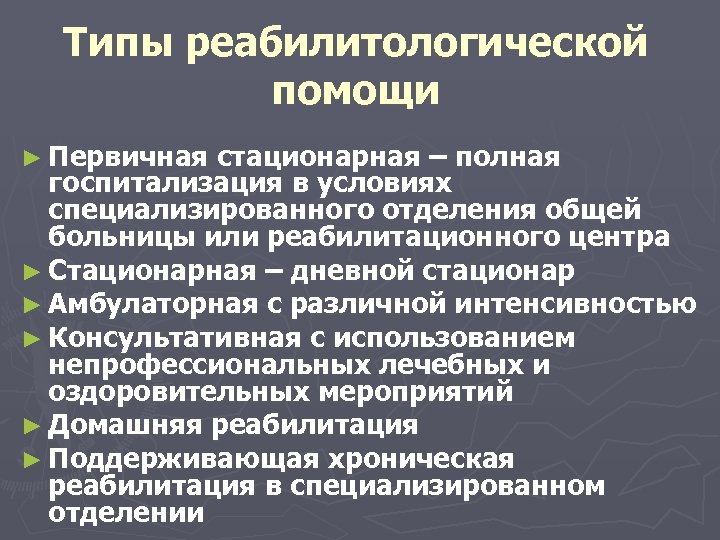 Типы реабилитологической помощи

► Первичная стационарная – полная госпитализация в условиях специализированного отделения общей больницы или реабилитационного центра
► Стационарная – дневной стационар
► Амбулаторная с различной интенсивностью
► Консультативная с использованием непрофессиональных лечебных и оздоровительных мероприятий
► Домашняя реабилитация
► Поддерживающая хроническая реабилитация в специализированном отделении